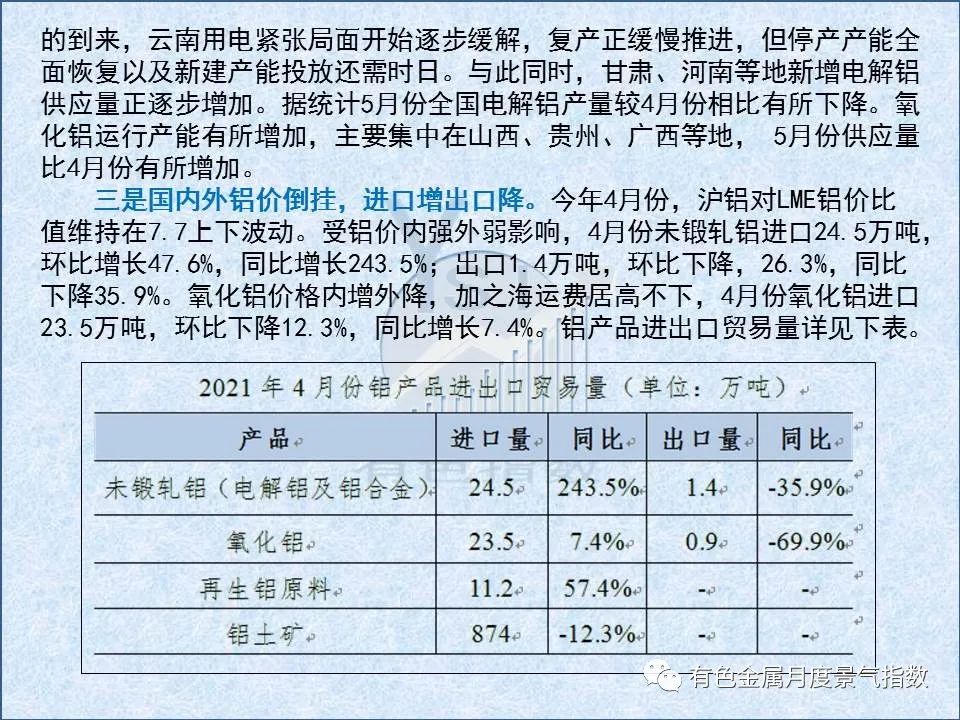 的到来，云南用电紧张局面开始逐步缓解，复产正缓慢推进，但停产产能全面恢复以及新建产能投放还需时日。与此同时，甘肃、河南等地新增电解铝供应量正逐步增加。据统计5月份全国电解铝产量较4月份相比有所下降。氧化铝运行产能有所增加，主要集中在山西、贵州、广西等地，5月份供应量比4月份有所增加。

三是国内外铝价倒挂，进口增出口降。今年4月份，沪铝对LME铝价比值维持在7.7上下波动。受铝价内强外弱影响，4月份未锻轧铝进口24.5万吨，环比增长47.6%，同比增长243.5%；出口1.4万吨，环比下降，26.3%，同比下降35.9%。氧化铝价格内增外降，加之海运费居高不下，4月份氧化铝进口23.5万吨，环比下降12.3%，同比增长7.4%。铝产品进出口贸易量详见下表。

2021年4月份铝产品进出口贸易量（单位：万吨）

| 产品 | 进口量 | 同比 | 出口量 | 同比 |
|---|---|---|---|---|
| 未锻轧铝（电解铝及铝合金） | 24.5 | 243.5% | 1.4 | -35.9% |
| 氧化铝 | 23.5 | 7.4% | 0.9 | -69.9% |
| 再生铝原料 | 11.2 | 57.4% | - | - |
| 铝土矿 | 874 | -12.3% | - | - |

有色金属月度景气指数